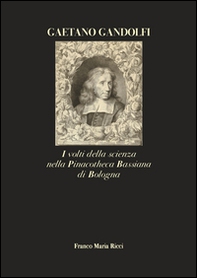 GAETANO GANDOLFI

I volti della scienza nella Pinacotheca Bassiana di Bologna

Franco Maria Ricci